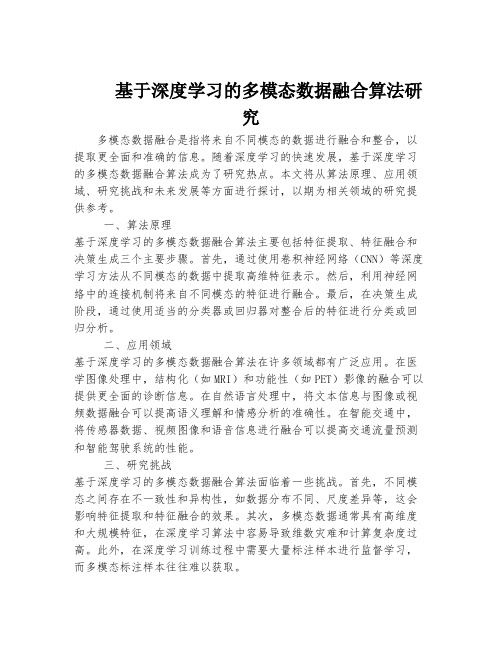 基于深度学习的多模态数据融合算法研究

多模态数据融合是指将来自不同模态的数据进行融合和整合，以提取更全面和准确的信息。随着深度学习的快速发展，基于深度学习的多模态数据融合算法成为了研究热点。本文将从算法原理、应用领域、研究挑战和未来发展等方面进行探讨，以期为相关领域的研究提供参考。

一、算法原理

基于深度学习的多模态数据融合算法主要包括特征提取、特征融合和决策生成三个主要步骤。首先，通过使用卷积神经网络（CNN）等深度学习方法从不同模态的数据中提取高维特征表示。然后，利用神经网络中的连接机制将来自不同模态的特征进行融合。最后，在决策生成阶段，通过使用适当的分类器或回归器对整合后的特征进行分类或回归分析。

二、应用领域

基于深度学习的多模态数据融合算法在许多领域都有广泛应用。在医学图像处理中，结构化（如MRI）和功能性（如PET）影像的融合可以提供更全面的诊断信息。在自然语言处理中，将文本信息与图像或视频数据融合可以提高语义理解和情感分析的准确性。在智能交通中，将传感器数据、视频图像和语音信息进行融合可以提高交通流量预测和智能驾驶系统的性能。

三、研究挑战

基于深度学习的多模态数据融合算法面临着一些挑战。首先，不同模态之间存在不一致性和异构性，如数据分布不同、尺度差异等，这会影响特征提取和特征融合的效果。其次，多模态数据通常具有高维度和大规模特征，在深度学习算法中容易导致维数灾难和计算复杂度过高。此外，在深度学习训练过程中需要大量标注样本进行监督学习，而多模态标注样本往往难以获取。